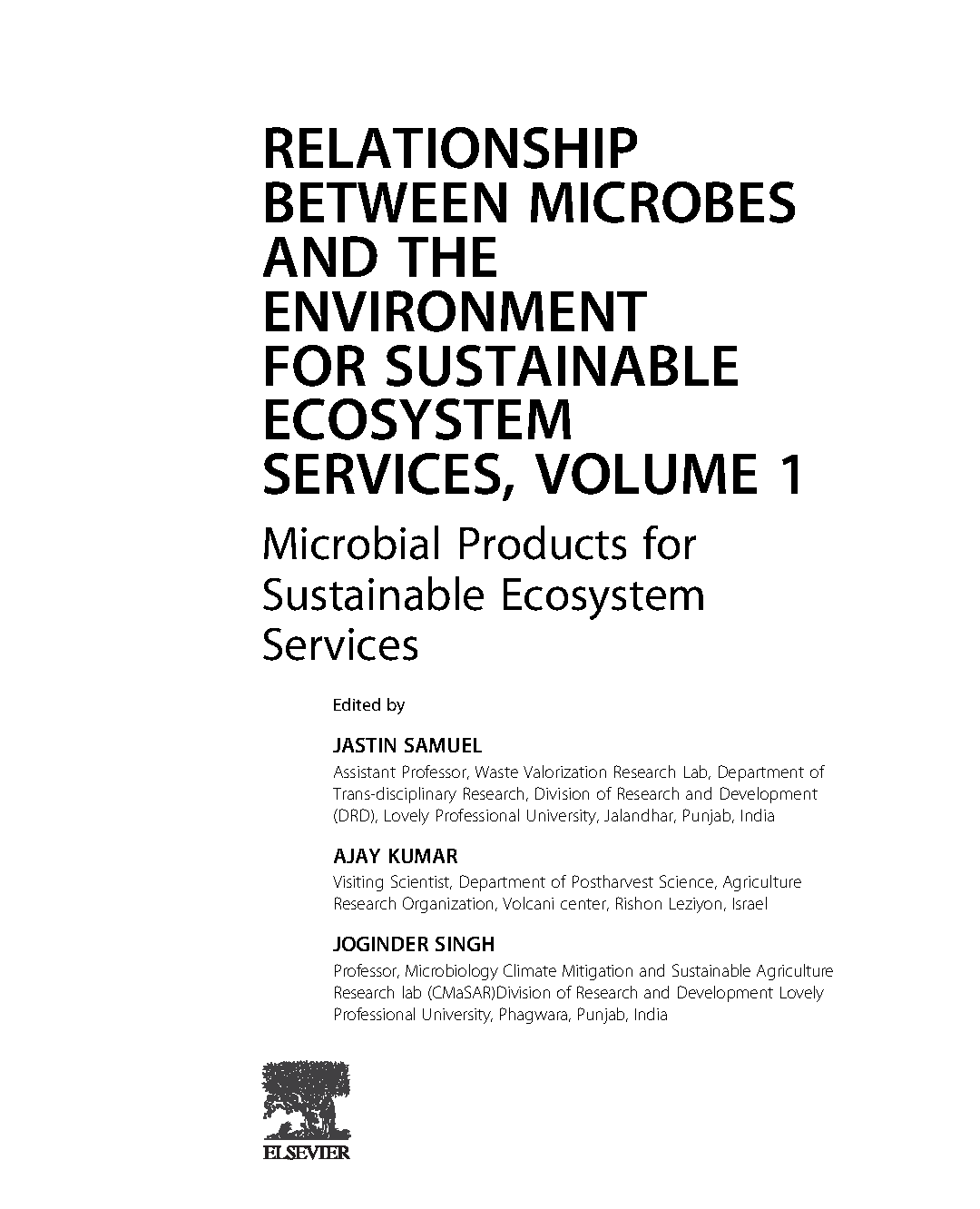 RELATIONSHIP BETWEEN MICROBES AND THE ENVIRONMENT FOR SUSTAINABLE ECOSYSTEM SERVICES, VOLUME 1

Microbial Products for Sustainable Ecosystem Services

Edited by

JASTIN SAMUEL
Assistant Professor, Waste Valorization Research Lab, Department of Trans-disciplinary Research, Division of Research and Development (DRD), Lovely Professional University, Jalandhar, Punjab, India

AJAY KUMAR
Visiting Scientist, Department of Postharvest Science, Agriculture Research Organization, Volcani center, Rishon Leziyon, Israel

JOGINDER SINGH
Professor, Microbiology Climate Mitigation and Sustainable Agriculture Research lab (CMaSAR)Division of Research and Development Lovely Professional University, Phagwara, Punjab, India

ELSEVIER